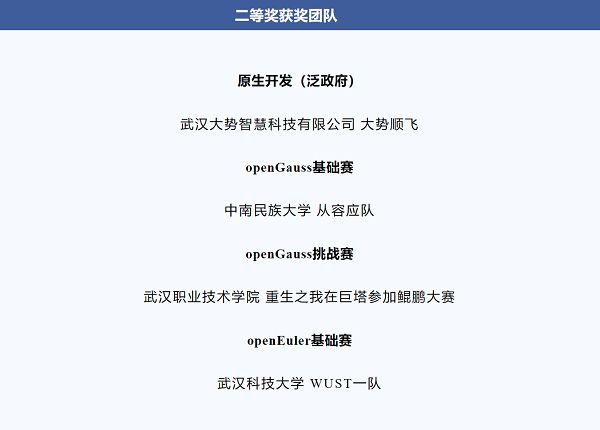 二等奖获奖团队

原生开发（泛政府）

武汉大势智慧科技有限公司 大势顺飞

openGauss基础赛

中南民族大学 从容应队

openGauss挑战赛

武汉职业技术学院 重生之我在巨塔参加鲲鹏大赛

openEuler基础赛

武汉科技大学 WUST一队